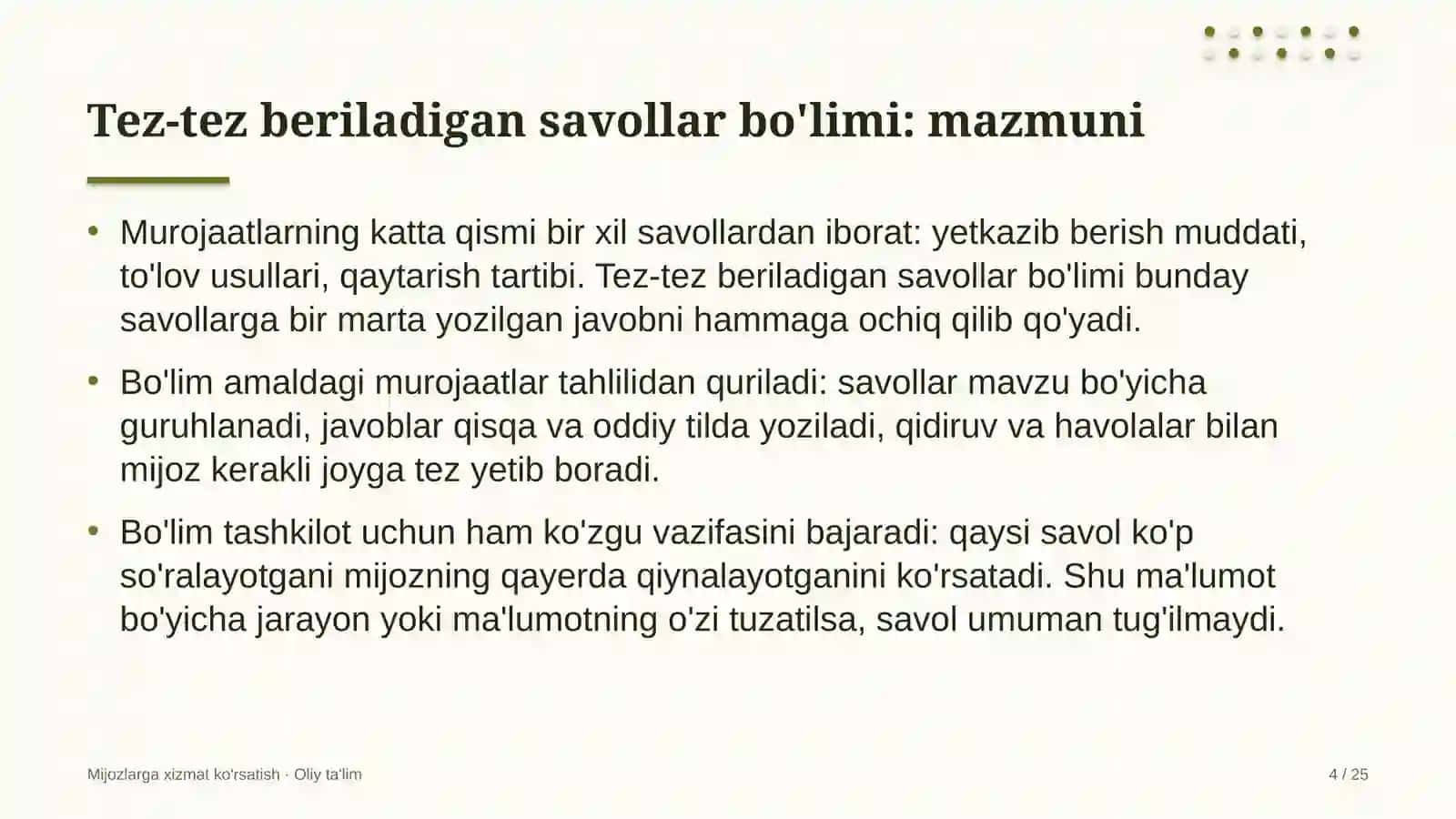 Tez-tez beriladigan savollar bo'limi: mazmuni

• Murojaatlarning katta qismi bir xil savollardan iborat: yetkazib berish muddati, to'lov usullari, qaytarish tartibi. Tez-tez beriladigan savollar bo'limi bunday savollarga bir marta yozilgan javobni hammaga ochiq qilib qo'yadi.

• Bo'lim amaldagi murojaatlar tahlilidan quriladi: savollar mavzu bo'yicha guruhlanadi, javoblar qisqa va oddiy tilda yoziladi, qidiruv va havolalar bilan mijoz kerakli joyga tez yetib boradi.

• Bo'lim tashkilot uchun ham ko'zgu vazifasini bajaradi: qaysi savol ko'p so'ralayotgani mijozning qayerda qiynalayotganini ko'rsatadi. Shu ma'lumot bo'yicha jarayon yoki ma'lumotning o'zi tuzatilsa, savol umuman tug'ilmaydi.

Mijozlarga xizmat ko'rsatish · Oliy ta'lim

4 / 25